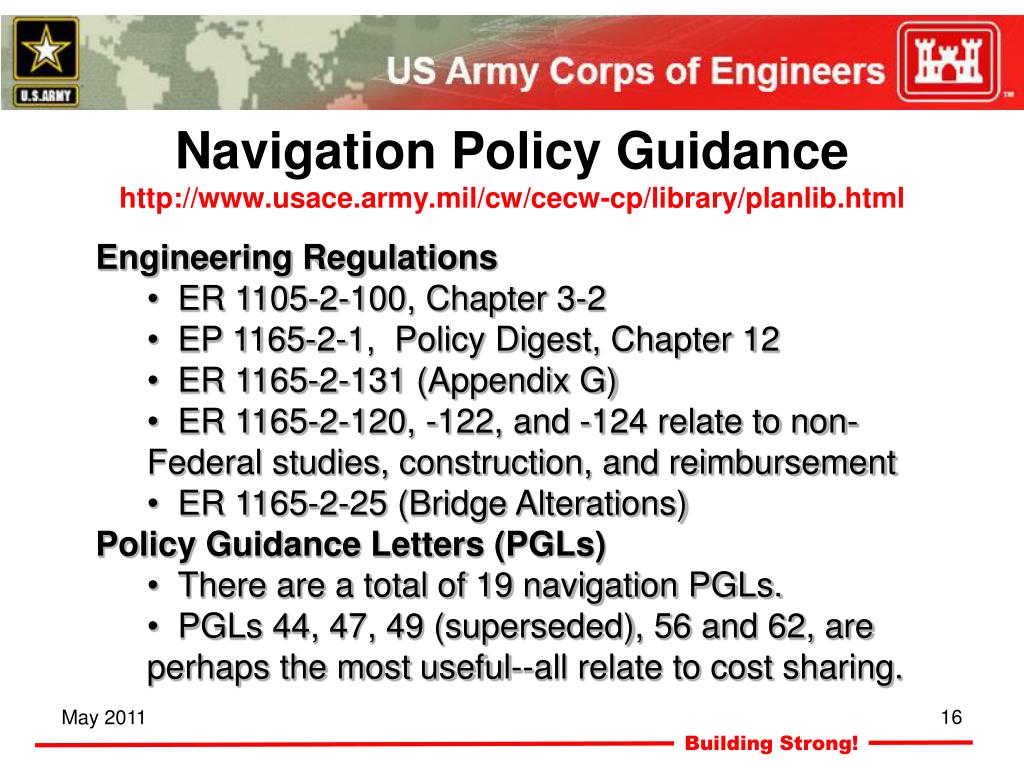 U.S.ARMY

US Army Corps of Engineers

TM

Navigation Policy Guidance
http://www.usace.army.mil/cw/cecw-cp/library/planlib.html

Engineering Regulations
• ER 1105-2-100, Chapter 3-2
• EP 1165-2-1, Policy Digest, Chapter 12
• ER 1165-2-131 (Appendix G)
• ER 1165-2-120, -122, and -124 relate to non-Federal studies, construction, and reimbursement
• ER 1165-2-25 (Bridge Alterations)
Policy Guidance Letters (PGLs)
• There are a total of 19 navigation PGLs.
• PGLs 44, 47, 49 (superseded), 56 and 62, are perhaps the most useful--all relate to cost sharing.

May 2011

16

Building Strong!